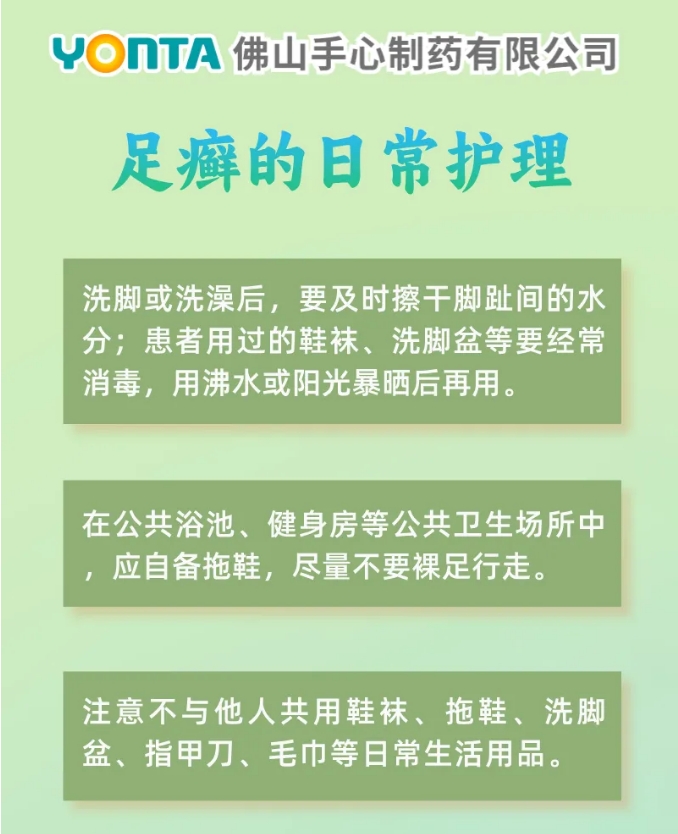 YONTA 佛山手心制药有限公司

足癣的日常护理

洗脚或洗澡后，要及时擦干脚趾间的水分；患者用过的鞋袜、洗脚盆等要经常消毒，用沸水或阳光暴晒后再用。

在公共浴池、健身房等公共卫生场所中，应自备拖鞋，尽量不要裸足行走。

注意不与他人共用鞋袜、拖鞋、洗脚盆、指甲刀、毛巾等日常生活用品。